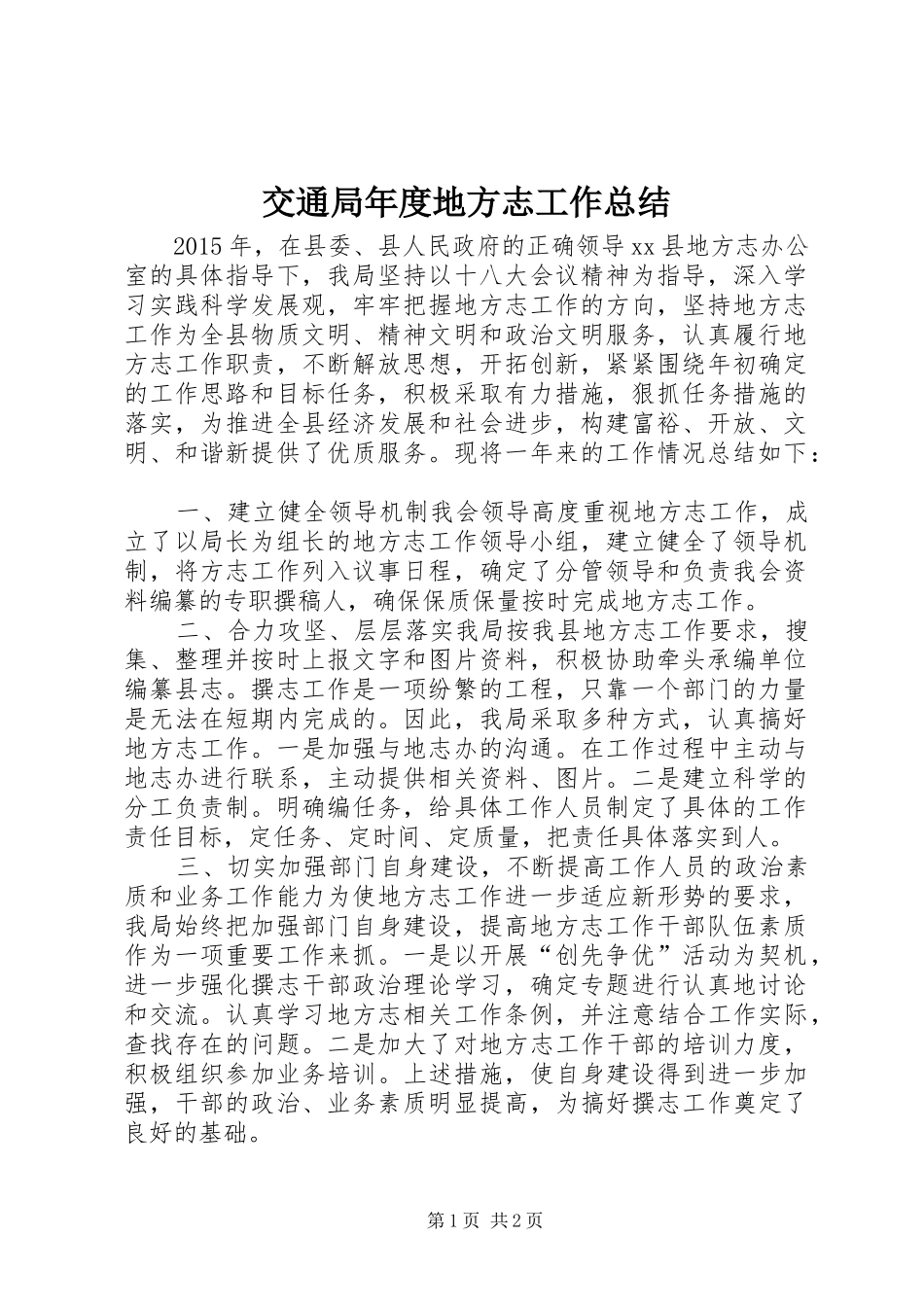 交通局年度地方志工作总结

2015年，在县委、县人民政府的正确领导xx县地方志办公室的具体指导下，我局坚持以十八大会议精神为指导，深入学习实践科学发展观，牢牢把握地方志工作的方向，坚持地方志工作为全县物质文明、精神文明和政治文明服务，认真履行地方志工作职责，不断解放思想，开拓创新，紧紧围绕年初确定的工作思路和目标任务，积极采取有力措施，狠抓任务措施的落实，为推进全县经济发展和社会进步，构建富裕、开放、文明、和谐新提供了优质服务。现将一年来的工作情况总结如下：

一、建立健全领导机制我会领导高度重视地方志工作，成立了以局长为组长的地方志工作领导小组，建立健全了领导机制，将方志工作列入议事日程，确定了分管领导和负责我会资料编纂的专职撰稿人，确保保质保量按时完成地方志工作。

二、合力攻坚、层层落实我局按我县地方志工作要求，搜集、整理并按时上报文字和图片资料，积极协助牵头承编单位编纂县志。撰志工作是一项纷繁的工程，只靠一个部门的力量是无法在短期内完成的。因此，我局采取多种方式，认真搞好地方志工作。一是加强与地志办的沟通。在工作过程中主动与地志办进行联系，主动提供相关资料、图片。二是建立科学的分工负责制。明确编任务，给具体工作人员制定了具体的工作责任目标，定任务、定时间、定质量，把责任具体落实到人。

三、切实加强部门自身建设，不断提高工作人员的政治素质和业务工作能力为使地方志工作进一步适应新形势的要求，我局始终把加强部门自身建设，提高地方志工作干部队伍素质作为一项重要工作来抓。一是以开展“创先争优”活动为契机，进一步强化撰志干部政治理论学习，确定专题进行认真地讨论和交流。认真学习地方志相关工作条例，并注意结合工作实际，查找存在的问题。二是加大了对地方志工作干部的培训力度，积极组织参加业务培训。上述措施，使自身建设得到进一步加强，干部的政治、业务素质明显提高，为搞好撰志工作奠定了良好的基础。

第1页 共2页